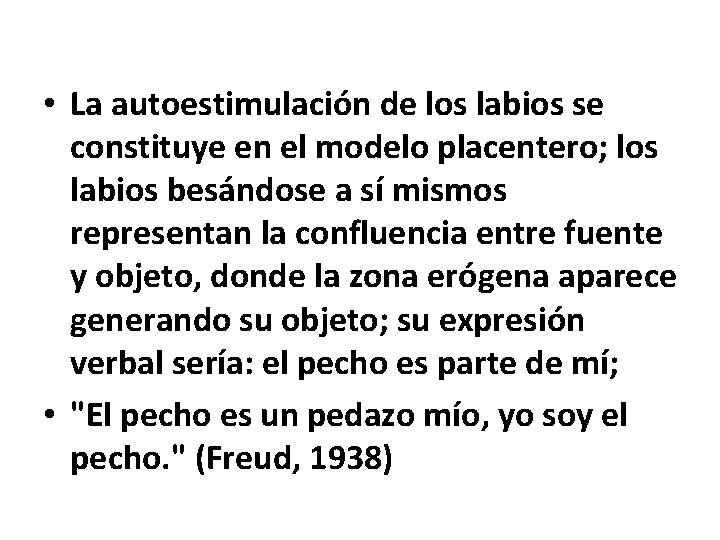 • La autoestimulación de los labios se constituye en el modelo placentero; los labios besándose a sí mismos representan la confluencia entre fuente y objeto, donde la zona erógena aparece generando su objeto; su expresión verbal sería: el pecho es parte de mí;

• "El pecho es un pedazo mío, yo soy el pecho." (Freud, 1938)